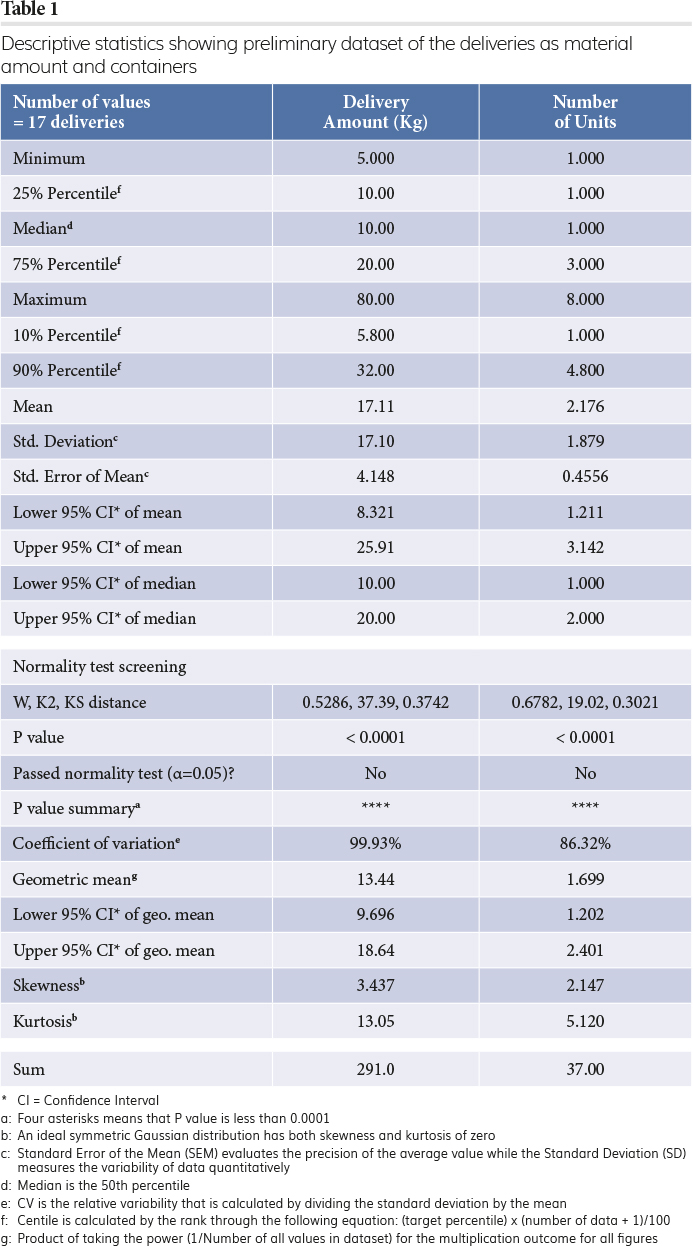 **Table 1**

Descriptive statistics showing preliminary dataset of the deliveries as material amount and containers

| Number of values = 17 deliveries | Delivery Amount (Kg) | Number of Units |
|---|---|---|
| Minimum | 5.000 | 1.000 |
| 25% Percentile$^f$ | 10.00 | 1.000 |
| Median$^d$ | 10.00 | 1.000 |
| 75% Percentile$^f$ | 20.00 | 3.000 |
| Maximum | 80.00 | 8.000 |
| 10% Percentile$^f$ | 5.800 | 1.000 |
| 90% Percentile$^f$ | 32.00 | 4.800 |
| Mean | 17.11 | 2.176 |
| Std. Deviation$^c$ | 17.10 | 1.879 |
| Std. Error of Mean$^c$ | 4.148 | 0.4556 |
| Lower 95% CI* of mean | 8.321 | 1.211 |
| Upper 95% CI* of mean | 25.91 | 3.142 |
| Lower 95% CI* of median | 10.00 | 1.000 |
| Upper 95% CI* of median | 20.00 | 2.000 |
| Normality test screening | | |
| W, K2, KS distance | 0.5286, 37.39, 0.3742 | 0.6782, 19.02, 0.3021 |
| P value | < 0.0001 | < 0.0001 |
| Passed normality test (α=0.05)? | No | No |
| P value summary$^a$ | **** | **** |
| Coefficient of variation$^e$ | 99.93% | 86.32% |
| Geometric mean$^g$ | 13.44 | 1.699 |
| Lower 95% CI* of geo. mean | 9.696 | 1.202 |
| Upper 95% CI* of geo. mean | 18.64 | 2.401 |
| Skewness$^b$ | 3.437 | 2.147 |
| Kurtosis$^b$ | 13.05 | 5.120 |
| Sum | 291.0 | 37.00 |

\* CI = Confidence Interval
a: Four asterisks means that P value is less than 0.0001
b: An ideal symmetric Gaussian distribution has both skewness and kurtosis of zero
c: Standard Error of the Mean (SEM) evaluates the precision of the average value while the Standard Deviation (SD) measures the variability of data quantitatively
d: Median is the 50th percentile
e: CV is the relative variability that is calculated by dividing the standard deviation by the mean
f: Centile is calculated by the rank through the following equation: (target percentile) x (number of data + 1)/100
g: Product of taking the power (1/Number of all values in dataset) for the multiplication outcome for all figures